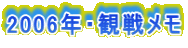 2006年・観戦メモ